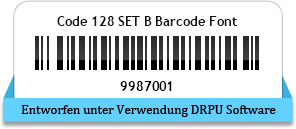 Code 128 SET B Barcode Font

9987001

Entworfen unter Verwendung DRPU Software